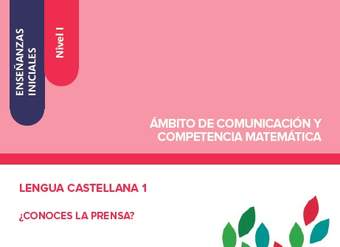 ENSEÑANZAS INICIALES

Nivel I

ÁMBITO DE COMUNICACIÓN Y COMPETENCIA MATEMÁTICA

LENGUA CASTELLANA 1

¿CONOCES LA PRENSA?